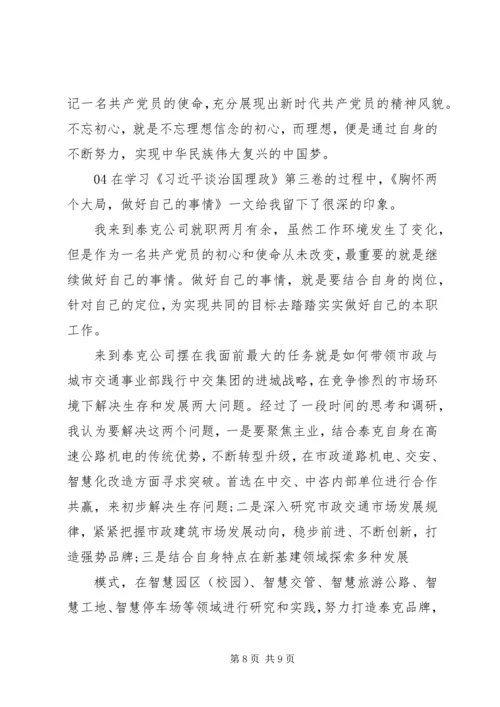 记一名共产党员的使命，充分展现出新时代共产党员的精神风貌。不忘初心，就是不忘理想信念的初心，而理想，便是通过自身的不断努力，实现中华民族伟大复兴的中国梦。

04 在学习《习近平谈治国理政》第三卷的过程中，《胸怀两个大局，做好自己的事情》一文给我留下了很深的印象。

我来到泰克公司就职两月有余，虽然工作环境发生了变化，但是作为一名共产党员的初心和使命从未改变，最重要的就是继续做好自己的事情。做好自己的事情，就是要结合自身的岗位，针对自己的定位，为实现共同的目标去踏踏实实做好自己的本职工作。

来到泰克公司摆在我面前最大的任务就是如何带领市政与城市交通事业部践行中交集团的进城战略，在竞争惨烈的市场环境下解决生存和发展两大问题。经过了一段时间的思考和调研，我认为要解决这两个问题，一是要聚焦主业，结合泰克自身在高速公路机电的传统优势，不断转型升级，在市政道路机电、交安、智慧化改造方面寻求突破。首选在中交、中咨内部单位进行合作共赢，来初步解决生存问题；二是深入研究市政交通市场发展规律，紧紧把握市政建筑市场发展动向，稳步前进、不断创新，打造强势品牌；三是结合自身特点在新基建领域探索多种发展

模式，在智慧园区（校园）、智慧交管、智慧旅游公路、智慧工地、智慧停车场等领域进行研究和实践，努力打造泰克品牌，

第 8 页 共 9 页